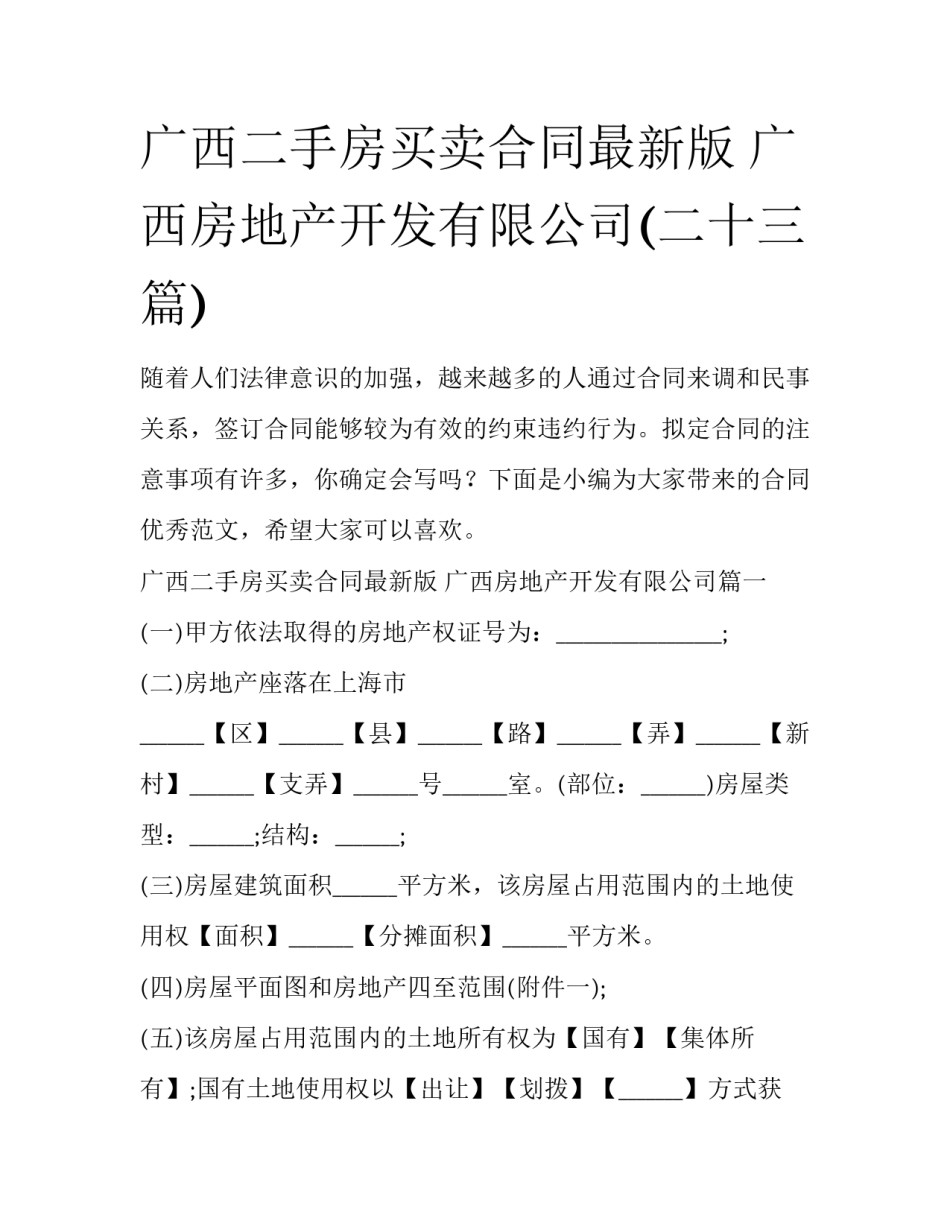 广西二手房买卖合同最新版 广西房地产开发有限公司(二十三篇)

随着人们法律意识的加强，越来越多的人通过合同来调和民事关系，签订合同能够较为有效的约束违约行为。拟定合同的注意事项有许多，你确定会写吗？下面是小编为大家带来的合同优秀范文，希望大家可以喜欢。

广西二手房买卖合同最新版 广西房地产开发有限公司篇一

(一)甲方依法取得的房地产权证号为：____;

(二)房地产座落在上海市____【区】____【县】____【路】____【弄】____【新村】____【支弄】____号____室。(部位：____)房屋类型：____;结构：____;

(三)房屋建筑面积____平方米，该房屋占用范围内的土地使用权【面积】____【分摊面积】____平方米。

(四)房屋平面图和房地产四至范围(附件一);

(五)该房屋占用范围内的土地所有权为【国有】【集体所有】;国有土地使用权以【出让】【划拨】【____】方式获